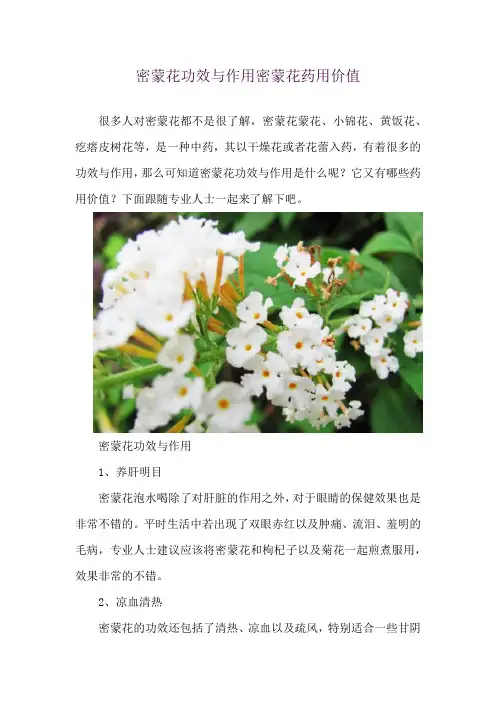 密蒙花功效与作用密蒙花药用价值

很多人对密蒙花都不是很了解，密蒙花蒙花、小锦花、黄饭花、疙瘩皮树花等，是一种中药，其以干燥花或者花蕾入药，有着很多的功效与作用，那么可知道密蒙花功效与作用是什么呢？它又有哪些药用价值？下面跟随专业人士一起来了解下吧。

密蒙花功效与作用

1、养肝明目

密蒙花泡水喝除了对肝脏的作用之外，对于眼睛的保健效果也是非常不错的。平时生活中若出现了双眼赤红以及肿痛、流泪、羞明的毛病，专业人士建议应该将密蒙花和枸杞子以及菊花一起煎煮服用，效果非常的不错。

2、凉血清热

密蒙花的功效还包括了清热、凉血以及疏风，特别适合一些甘阴